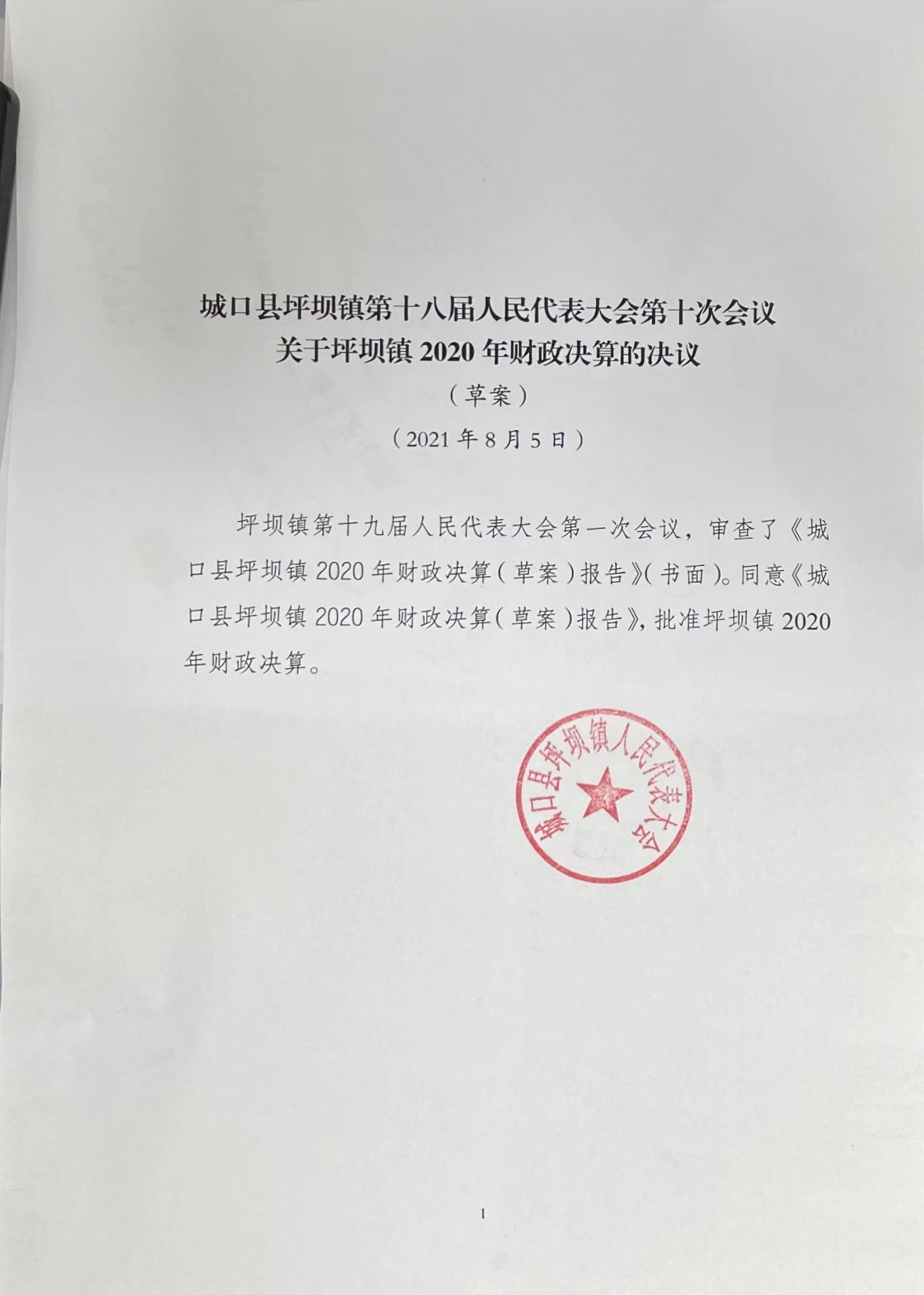 城口县坪坝镇第十八届人民代表大会第十次会议
关于坪坝镇 2020 年财政决算的决议
（草案）
（2021 年 8 月 5 日）

坪坝镇第十九届人民代表大会第一次会议，审查了《城口县坪坝镇 2020 年财政决算（草案）报告》（书面）。同意《城口县坪坝镇 2020 年财政决算（草案）报告》，批准坪坝镇 2020 年财政决算。

城口县坪坝镇人民代表大会

1